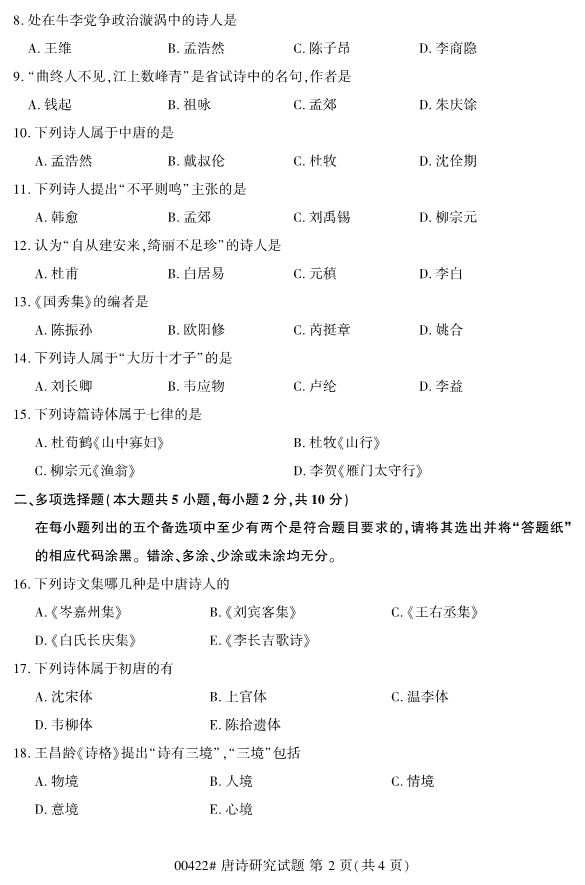 8. 处在牛李党争政治漩涡中的诗人是

A. 王维　B. 孟浩然　C. 陈子昂　D. 李商隐

9. "曲终人不见，江上数峰青"是省试诗中的名句，作者是

A. 钱起　B. 祖咏　C. 孟郊　D. 朱庆馀

10. 下列诗人属于中唐的是

A. 孟浩然　B. 戴叔伦　C. 杜牧　D. 沈佺期

11. 下列诗人提出"不平则鸣"主张的是

A. 韩愈　B. 孟郊　C. 刘禹锡　D. 柳宗元

12. 认为"自从建安来，绮丽不足珍"的诗人是

A. 杜甫　B. 白居易　C. 元稹　D. 李白

13.《国秀集》的编者是

A. 陈振孙　B. 欧阳修　C. 芮挺章　D. 姚合

14. 下列诗人属于"大历十才子"的是

A. 刘长卿　B. 韦应物　C. 卢纶　D. 李益

15. 下列诗篇诗体属于七律的是

A. 杜荀鹤《山中寡妇》　B. 杜牧《山行》

C. 柳宗元《渔翁》　D. 李贺《雁门太守行》

二、多项选择题（本大题共 5 小题，每小题 2 分，共 10 分）

在每小题列出的五个备选项中至少有两个是符合题目要求的，请将其选出并将"答题纸"的相应代码涂黑。错涂、多涂、少涂或未涂均无分。

16. 下列诗文集哪几种是中唐诗人的

A.《岑嘉州集》　B.《刘宾客集》　C.《王右丞集》

D.《白氏长庆集》　E.《李长吉歌诗》

17. 下列诗体属于初唐的有

A. 沈宋体　B. 上官体　C. 温李体

D. 韦柳体　E. 陈拾遗体

18. 王昌龄《诗格》提出"诗有三境"，"三境"包括

A. 物境　B. 人境　C. 情境

D. 意境　E. 心境

00422# 唐诗研究试题 第 2 页（共 4 页）